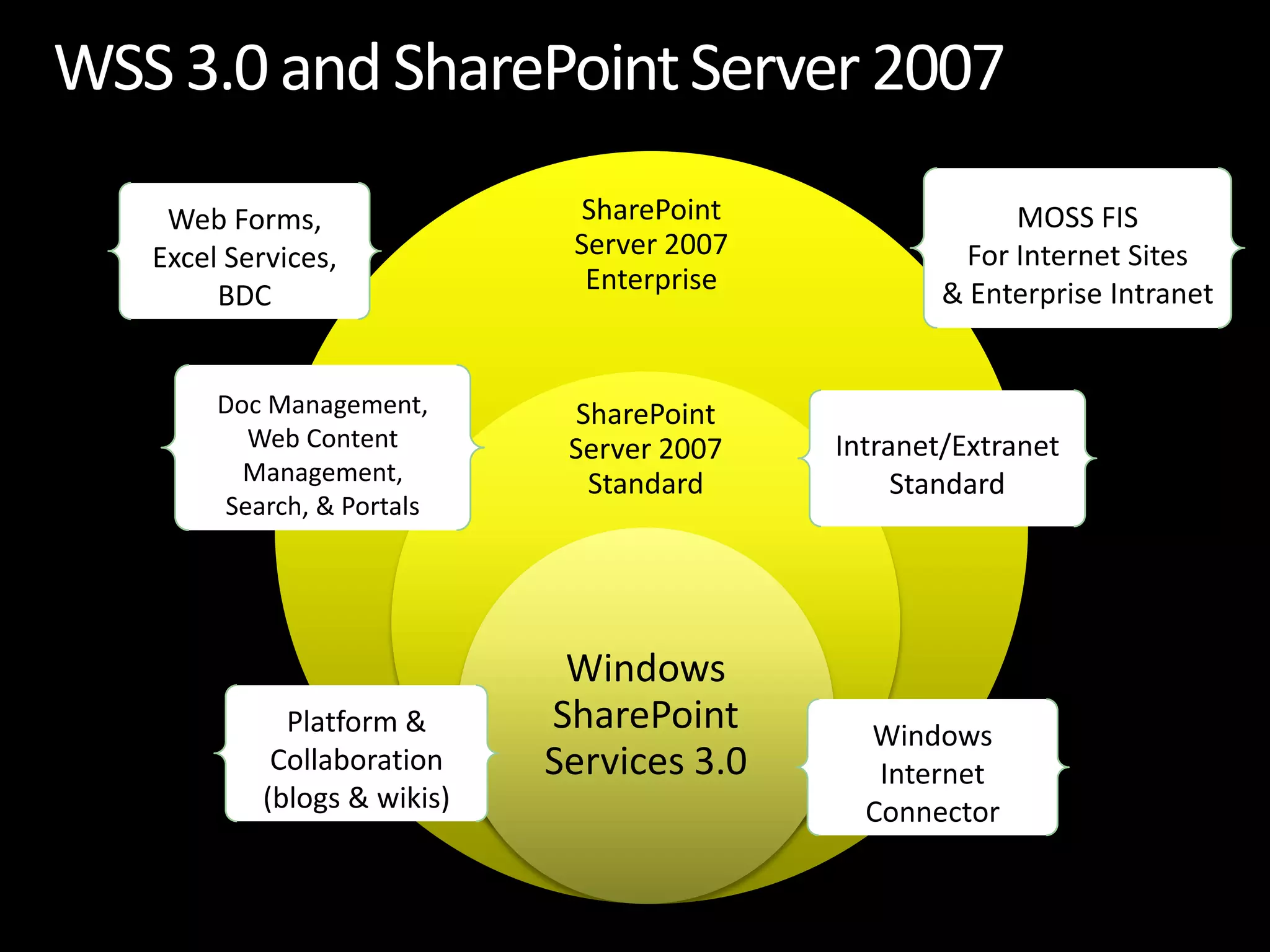 WSS 3.0 and SharePoint Server 2007

Web Forms, Excel Services, BDC

SharePoint Server 2007 Enterprise

MOSS FIS For Internet Sites & Enterprise Intranet

Doc Management, Web Content Management, Search, & Portals

SharePoint Server 2007 Standard

Intranet/Extranet Standard

Platform & Collaboration (blogs & wikis)

Windows SharePoint Services 3.0

Windows Internet Connector